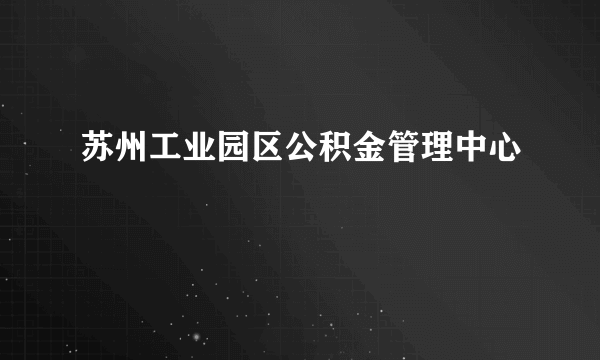 苏州工业园区公积金管理中心